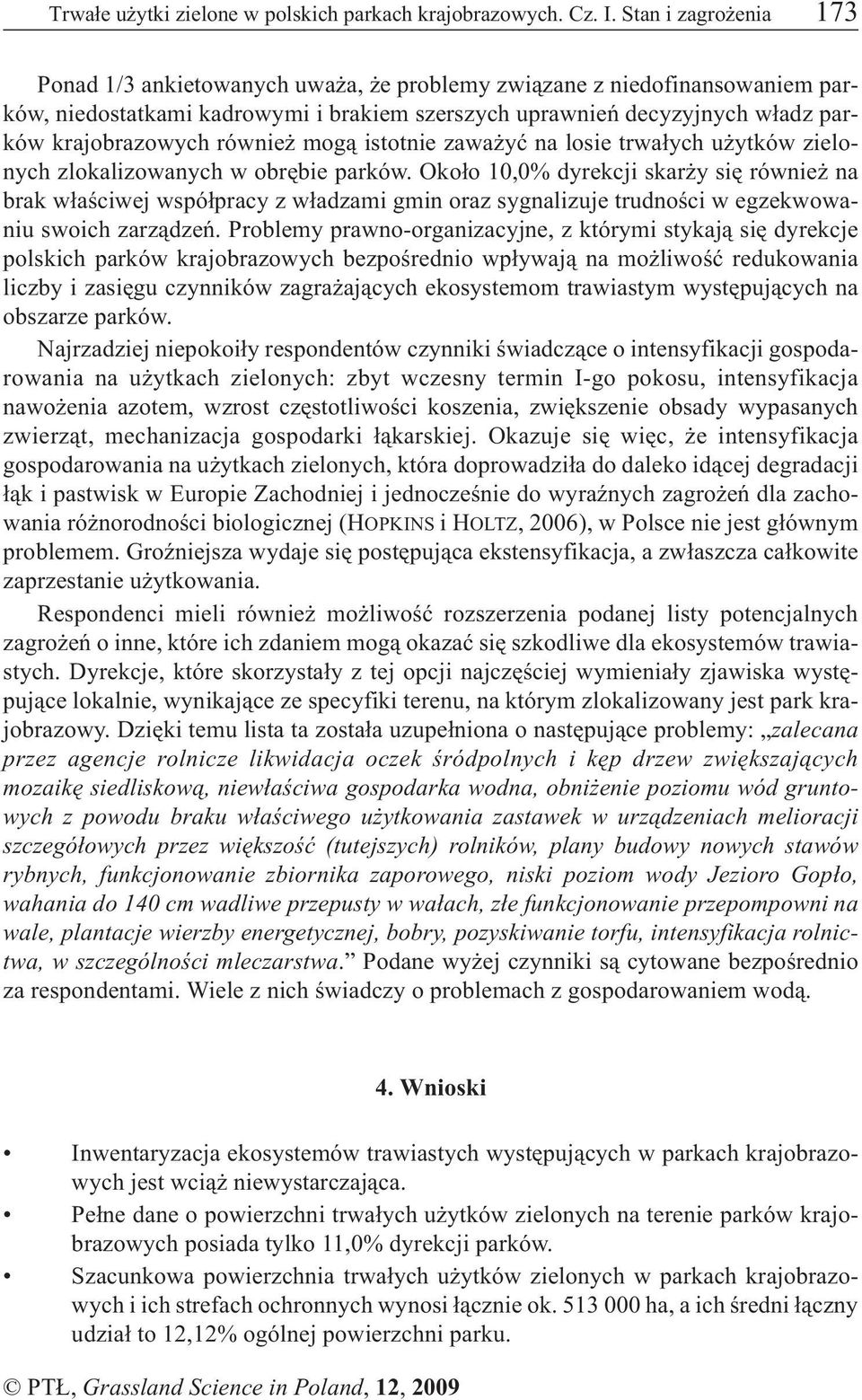 Trwałe użytki zielone w polskich parkach krajobrazowych. Cz. I. Stan i zagrożenia 173

Ponad 1/3 ankietowanych uważa, że problemy związane z niedofinansowaniem parków, niedostatkami kadrowymi i brakiem szerszych uprawnień decyzyjnych władz parków krajobrazowych również mogą istotnie zaważyć na losie trwałych użytków zielonych zlokalizowanych w obrębie parków. Około 10,0% dyrekcji skarży się również na brak właściwej współpracy z władzami gmin oraz sygnalizuje trudności w egzekwowaniu swoich zarządzeń. Problemy prawno-organizacyjne, z którymi stykają się dyrekcje polskich parków krajobrazowych bezpośrednio wpływają na możliwość redukowania liczby i zasięgu czynników zagrażających ekosystemom trawiastym występujących na obszarze parków.

Najrzadziej niepokoiły respondentów czynniki świadczące o intensyfikacji gospodarowania na użytkach zielonych: zbyt wczesny termin I-go pokosu, intensyfikacja nawożenia azotem, wzrost częstotliwości koszenia, zwiększenie obsady wypasanych zwierząt, mechanizacja gospodarki łąkarskiej. Okazuje się więc, że intensyfikacja gospodarowania na użytkach zielonych, która doprowadziła do daleko idącej degradacji łąk i pastwisk w Europie Zachodniej i jednocześnie do wyraźnych zagrożeń dla zachowania różnorodności biologicznej (HOPKINS i HOLTZ, 2006), w Polsce nie jest głównym problemem. Groźniejsza wydaje się postępująca ekstensyfikacja, a zwłaszcza całkowite zaprzestanie użytkowania.

Respondenci mieli również możliwość rozszerzenia podanej listy potencjalnych zagrożeń o inne, które ich zdaniem mogą okazać się szkodliwe dla ekosystemów trawiastych. Dyrekcje, które skorzystały z tej opcji najczęściej wymieniały zjawiska występujące lokalnie, wynikające ze specyfiki terenu, na którym zlokalizowany jest park krajobrazowy. Dzięki temu lista ta została uzupełniona o następujące problemy: „zalecana przez agencje rolnicze likwidacja oczek śródpolnych i kęp drzew zwiększających mozaikę siedliskową, niewłaściwa gospodarka wodna, obniżenie poziomu wód gruntowych z powodu braku właściwego użytkowania zastawek w urządzeniach melioracji szczegółowych przez większość (tutejszych) rolników, plany budowy nowych stawów rybnych, funkcjonowanie zbiornika zaporowego, niski poziom wody Jezioro Gopło, wahania do 140 cm wadliwe przepusty w wałach, złe funkcjonowanie przepompowni na wale, plantacje wierzby energetycznej, bobry, pozyskiwanie torfu, intensyfikacja rolnictwa, w szczególności mleczarstwa.” Podane wyżej czynniki są cytowane bezpośrednio za respondentami. Wiele z nich świadczy o problemach z gospodarowaniem wodą.

4. Wnioski

• Inwentaryzacja ekosystemów trawiastych występujących w parkach krajobrazowych jest wciąż niewystarczająca.
• Pełne dane o powierzchni trwałych użytków zielonych na terenie parków krajobrazowych posiada tylko 11,0% dyrekcji parków.
• Szacunkowa powierzchnia trwałych użytków zielonych w parkach krajobrazowych i ich strefach ochronnych wynosi łącznie ok. 513 000 ha, a ich średni łączny udział to 12,12% ogólnej powierzchni parku.

© PTŁ, Grassland Science in Poland, 12, 2009